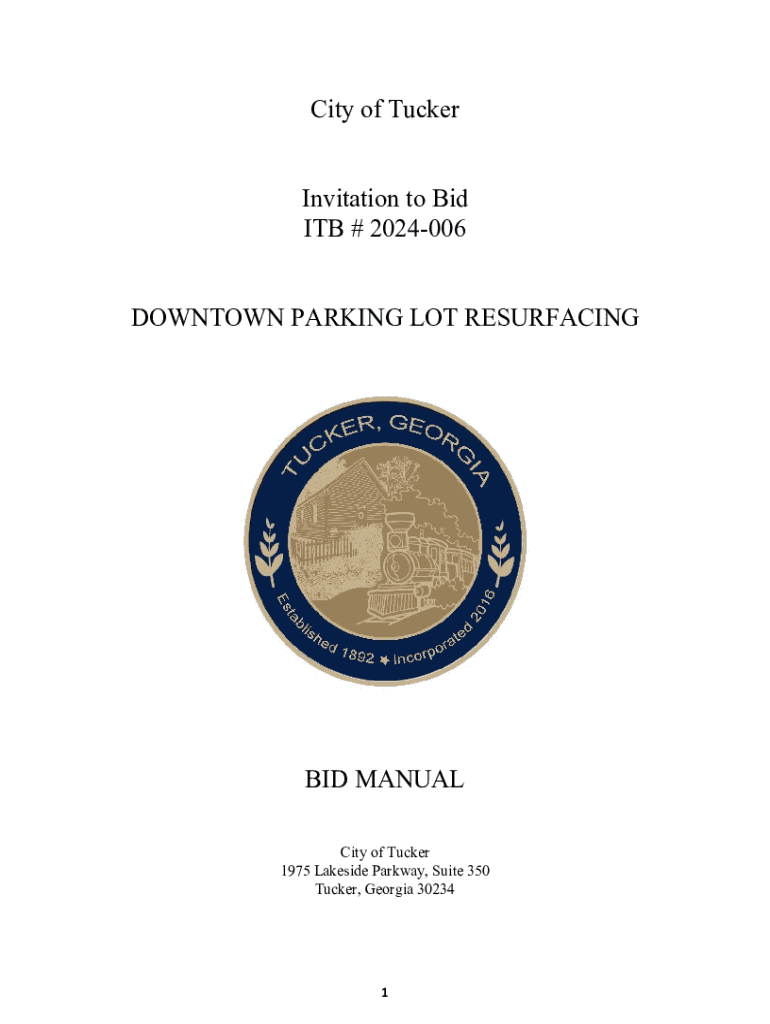 City of Tucker

Invitation to Bid
ITB # 2024-006

DOWNTOWN PARKING LOT RESURFACING

TUCKER, GEORGIA

Established 1892 ★ Incorporated 2016

BID MANUAL

City of Tucker
1975 Lakeside Parkway, Suite 350
Tucker, Georgia 30234

1